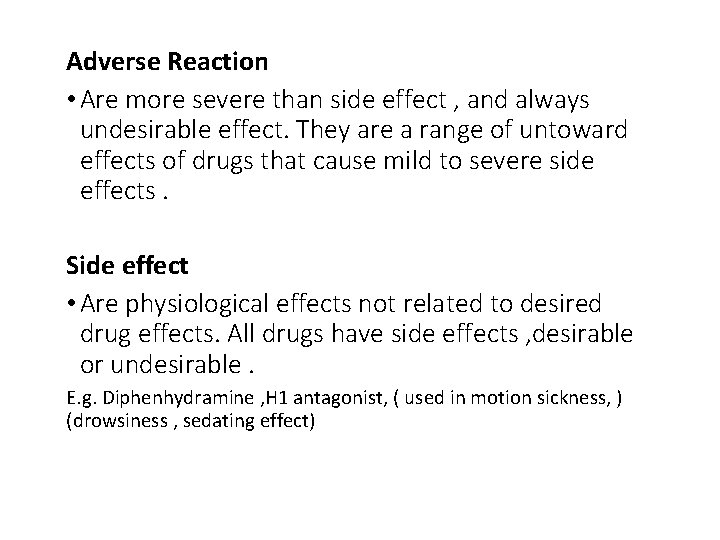 Adverse Reaction

• Are more severe than side effect , and always undesirable effect. They are a range of untoward effects of drugs that cause mild to severe side effects .

Side effect

• Are physiological effects not related to desired drug effects. All drugs have side effects ,desirable or undesirable .

E.g. Diphenhydramine ,H1 antagonist, ( used in motion sickness, ) (drowsiness , sedating effect)